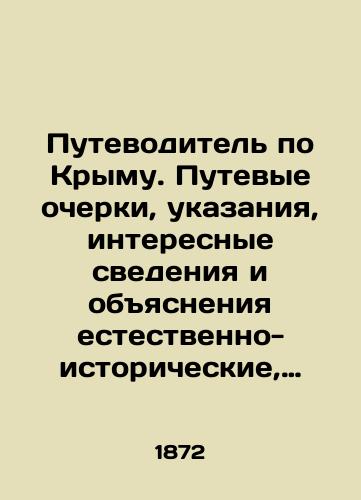 Путеводитель по Крыму. Путевые очерки, указания, интересные сведения и объяснения естественно-исторические,…

1872